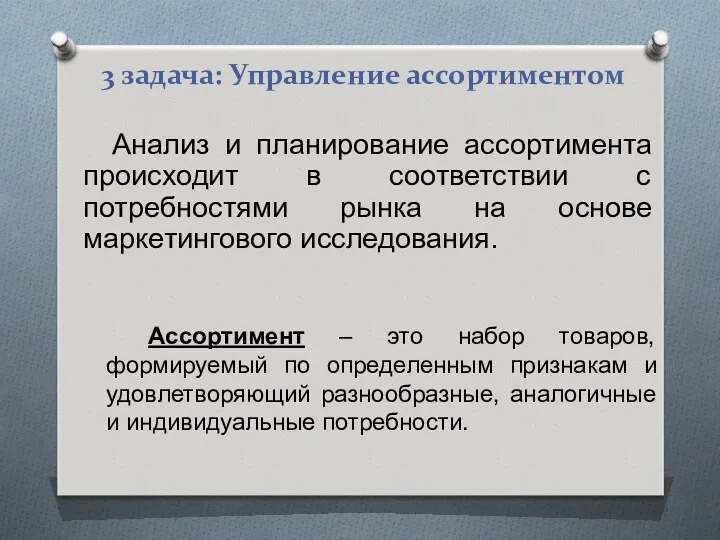 3 задача: Управление ассортиментом

Анализ и планирование ассортимента происходит в соответствии с потребностями рынка на основе маркетингового исследования.

Ассортимент – это набор товаров, формируемый по определенным признакам и удовлетворяющий разнообразные, аналогичные и индивидуальные потребности.